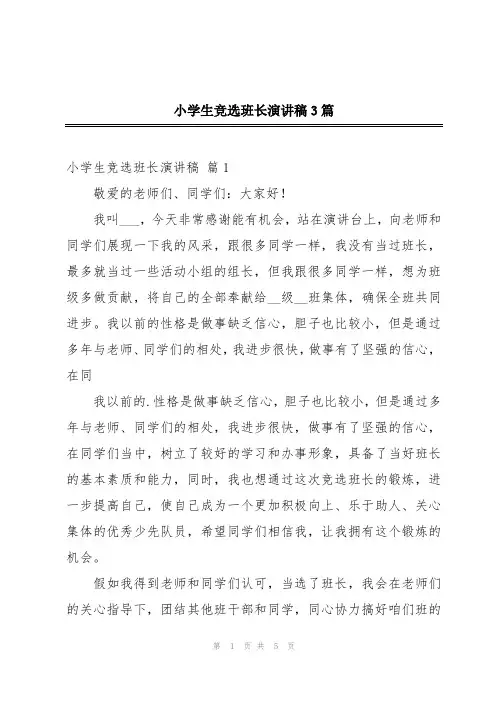 小学生竞选班长演讲稿3篇

小学生竞选班长演讲稿 篇1

敬爱的老师们、同学们：大家好！

我叫___，今天非常感谢能有机会，站在演讲台上，向老师和同学们展现一下我的风采，跟很多同学一样，我没有当过班长，最多就当过一些活动小组的组长，但我跟很多同学一样，想为班级多做贡献，将自己的全部奉献给__级__班集体，确保全班共同进步。我以前的性格是做事缺乏信心，胆子也比较小，但是通过多年与老师、同学们的相处，我进步很快，做事有了坚强的信心，在同

我以前的.性格是做事缺乏信心，胆子也比较小，但是通过多年与老师、同学们的相处，我进步很快，做事有了坚强的信心，在同学们当中，树立了较好的学习和办事形象，具备了当好班长的基本素质和能力，同时，我也想通过这次竞选班长的锻炼，进一步提高自己，使自己成为一个更加积极向上、乐于助人、关心集体的优秀少先队员，希望同学们相信我，让我拥有这个锻炼的机会。

假如我得到老师和同学们认可，当选了班长，我会在老师们的关心指导下，团结其他班干部和同学，同心协力搞好咱们班的

第 1 页 共 5 页